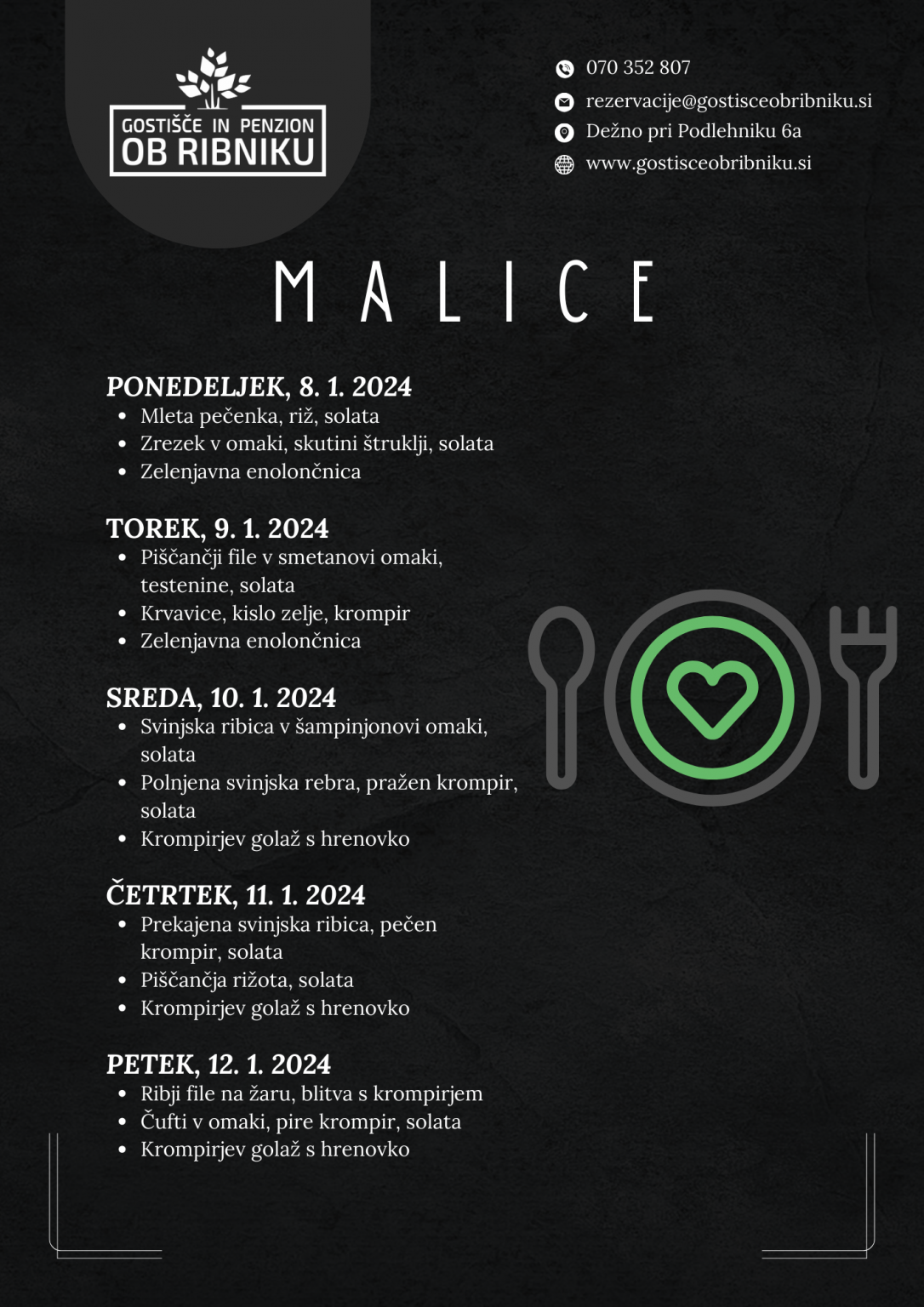 GOSTIŠČE IN PENZION
OB RIBNIKU

070 352 807
rezervacije@gostisceobribniku.si
Dežno pri Podlehniku 6a
www.gostisceobribniku.si

MALICE

PONEDELJEK, 8. 1. 2024
- Mleta pečenka, riž, solata
- Zrezek v omaki, skutini štruklji, solata
- Zelenjavna enolončnica

TOREK, 9. 1. 2024
- Piščančji file v smetanovi omaki, testenine, solata
- Krvavice, kislo zelje, krompir
- Zelenjavna enolončnica

SREDA, 10. 1. 2024
- Svinjska ribica v šampinjonovi omaki, solata
- Polnjena svinjska rebra, pražen krompir, solata
- Krompirjev golaž s hrenovko

ČETRTEK, 11. 1. 2024
- Prekajena svinjska ribica, pečen krompir, solata
- Piščančja rižota, solata
- Krompirjev golaž s hrenovko

PETEK, 12. 1. 2024
- Ribji file na žaru, blitva s krompirjem
- Čufti v omaki, pire krompir, solata
- Krompirjev golaž s hrenovko